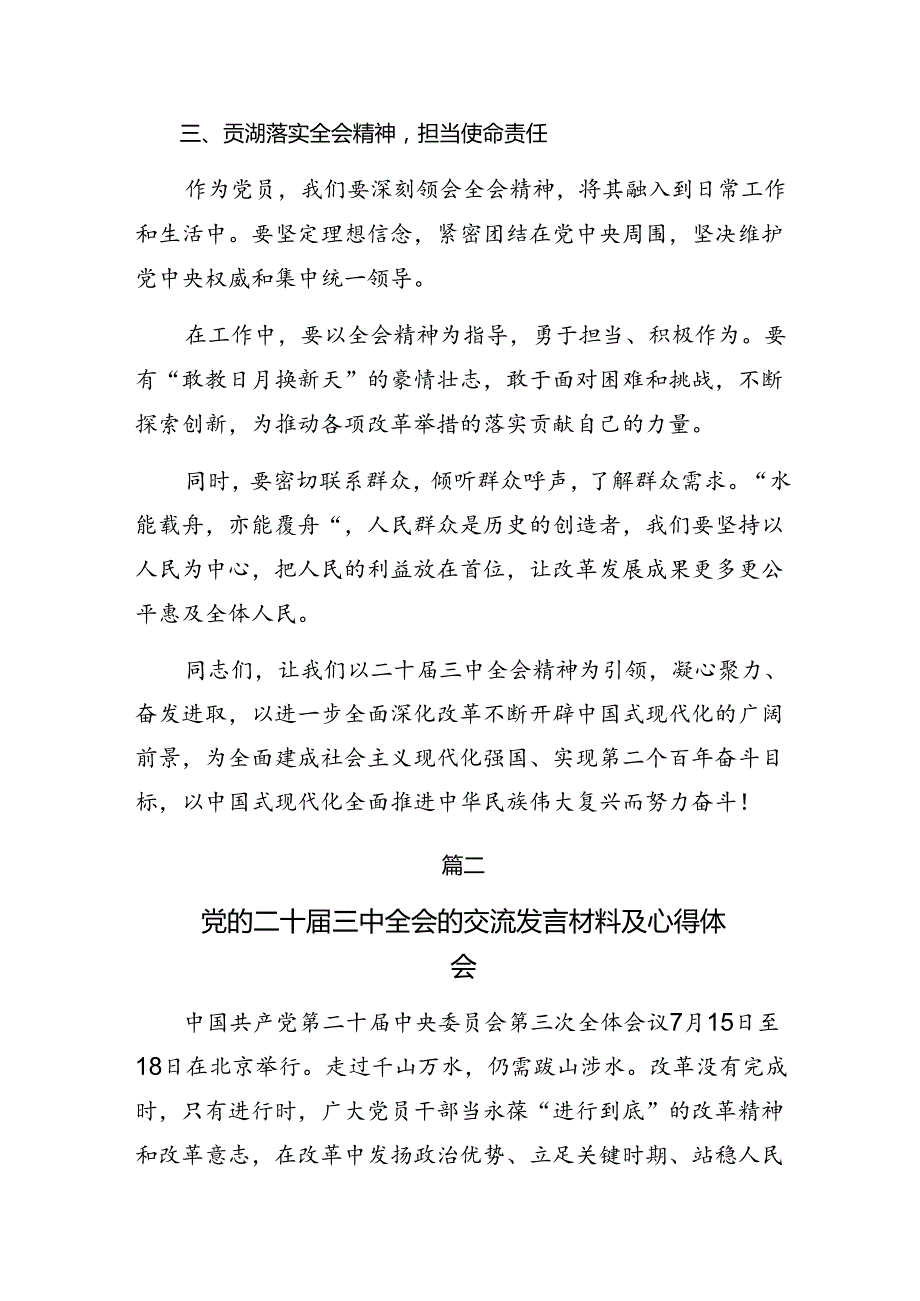 三、贡湖落实全会精神，担当使命责任

作为党员，我们要深刻领会全会精神，将其融入到日常工作和生活中。要坚定理想信念，紧密团结在党中央周围，坚决维护党中央权威和集中统一领导。

在工作中，要以全会精神为指导，勇于担当、积极作为。要有“敢教日月换新天”的豪情壮志，敢于面对困难和挑战，不断探索创新，为推动各项改革举措的落实贡献自己的力量。

同时，要密切联系群众，倾听群众呼声，了解群众需求。“水能载舟，亦能覆舟“，人民群众是历史的创造者，我们要坚持以人民为中心，把人民的利益放在首位，让改革发展成果更多更公平惠及全体人民。

同志们，让我们以二十届三中全会精神为引领，凝心聚力、奋发进取，以进一步全面深化改革不断开辟中国式现代化的广阔前景，为全面建成社会主义现代化强国、实现第二个百年奋斗目标，以中国式现代化全面推进中华民族伟大复兴而努力奋斗！

篇二

党的二十届三中全会的交流发言材料及心得体会

中国共产党第二十届中央委员会第三次全体会议7月15日至18日在北京举行。走过千山万水，仍需跋山涉水。改革没有完成时，只有进行时，广大党员干部当永葆“进行到底”的改革精神和改革意志，在改革中发扬政治优势、立足关键时期、站稳人民